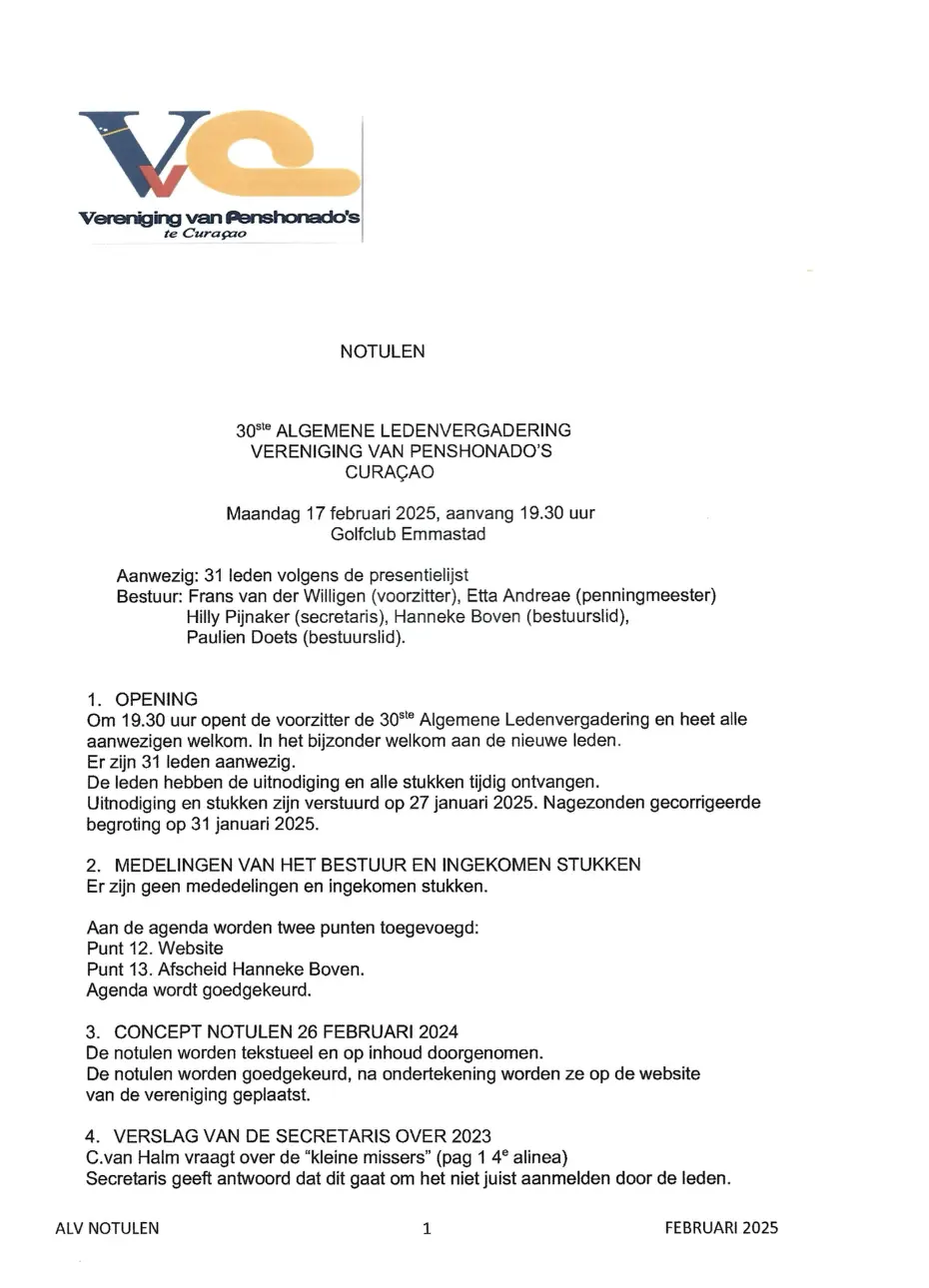 Vereniging van Penshonado's
te Curaçao

NOTULEN

30$^{ste}$ ALGEMENE LEDENVERGADERING
VERENIGING VAN PENSHONADO'S
CURAÇAO

Maandag 17 februari 2025, aanvang 19.30 uur
Golfclub Emmastad

Aanwezig: 31 leden volgens de presentielijst
Bestuur: Frans van der Willigen (voorzitter), Etta Andreae (penningmeester)
Hilly Pijnaker (secretaris), Hanneke Boven (bestuurslid),
Paulien Doets (bestuurslid).

1. OPENING
Om 19.30 uur opent de voorzitter de 30$^{ste}$ Algemene Ledenvergadering en heet alle aanwezigen welkom. In het bijzonder welkom aan de nieuwe leden.
Er zijn 31 leden aanwezig.
De leden hebben de uitnodiging en alle stukken tijdig ontvangen.
Uitnodiging en stukken zijn verstuurd op 27 januari 2025. Nagezonden gecorrigeerde begroting op 31 januari 2025.

2. MEDELINGEN VAN HET BESTUUR EN INGEKOMEN STUKKEN
Er zijn geen mededelingen en ingekomen stukken.

Aan de agenda worden twee punten toegevoegd:
Punt 12. Website
Punt 13. Afscheid Hanneke Boven.
Agenda wordt goedgekeurd.

3. CONCEPT NOTULEN 26 FEBRUARI 2024
De notulen worden tekstueel en op inhoud doorgenomen.
De notulen worden goedgekeurd, na ondertekening worden ze op de website van de vereniging geplaatst.

4. VERSLAG VAN DE SECRETARIS OVER 2023
C.van Halm vraagt over de "kleine missers" (pag 1 4$^{e}$ alinea)
Secretaris geeft antwoord dat dit gaat om het niet juist aanmelden door de leden.

ALV NOTULEN 1 FEBRUARI 2025